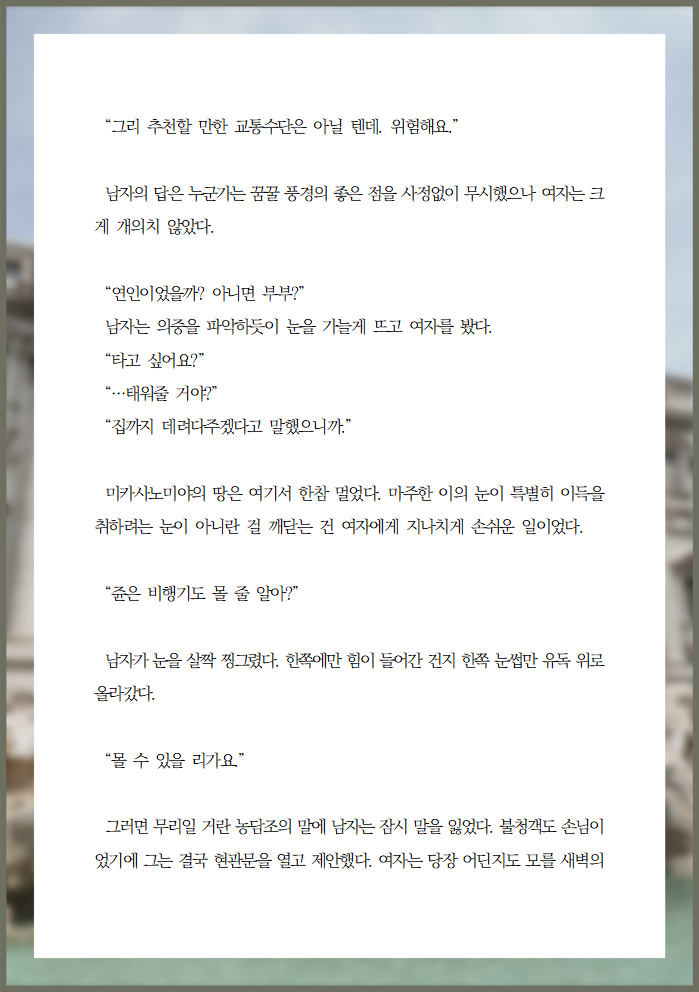 “그리 추천할 만한 교통수단은 아닐 텐데. 위험해요.”

남자의 답은 누군가는 꿈꿀 풍경의 좋은 점을 사정없이 무시했으나 여자는 크게 개의치 않았다.

“연인이었을까? 아니면 부부?”
남자는 의중을 파악하듯이 눈을 가늘게 뜨고 여자를 봤다.
“타고 싶어요?”
“…태워줄 거야?”
“집까지 데려다주겠다고 말했으니까.”

미카사노미야의 땅은 여기서 한참 멀었다. 마주한 이의 눈이 특별히 이득을 취하려는 눈이 아니란 걸 깨닫는 건 여자에게 지나치게 손쉬운 일이었다.

“준은 비행기도 몰 줄 알아?”

남자가 눈을 살짝 찡그렸다. 한쪽에만 힘이 들어간 건지 한쪽 눈썹만 유독 위로 올라갔다.

“몰 수 있을 리가요.”

그러면 무리일 거란 농담조의 말에 남자는 잠시 말을 잃었다. 불청객도 손님이었기에 그는 결국 현관문을 열고 제안했다. 여자는 당장 어딘지도 모를 새벽의